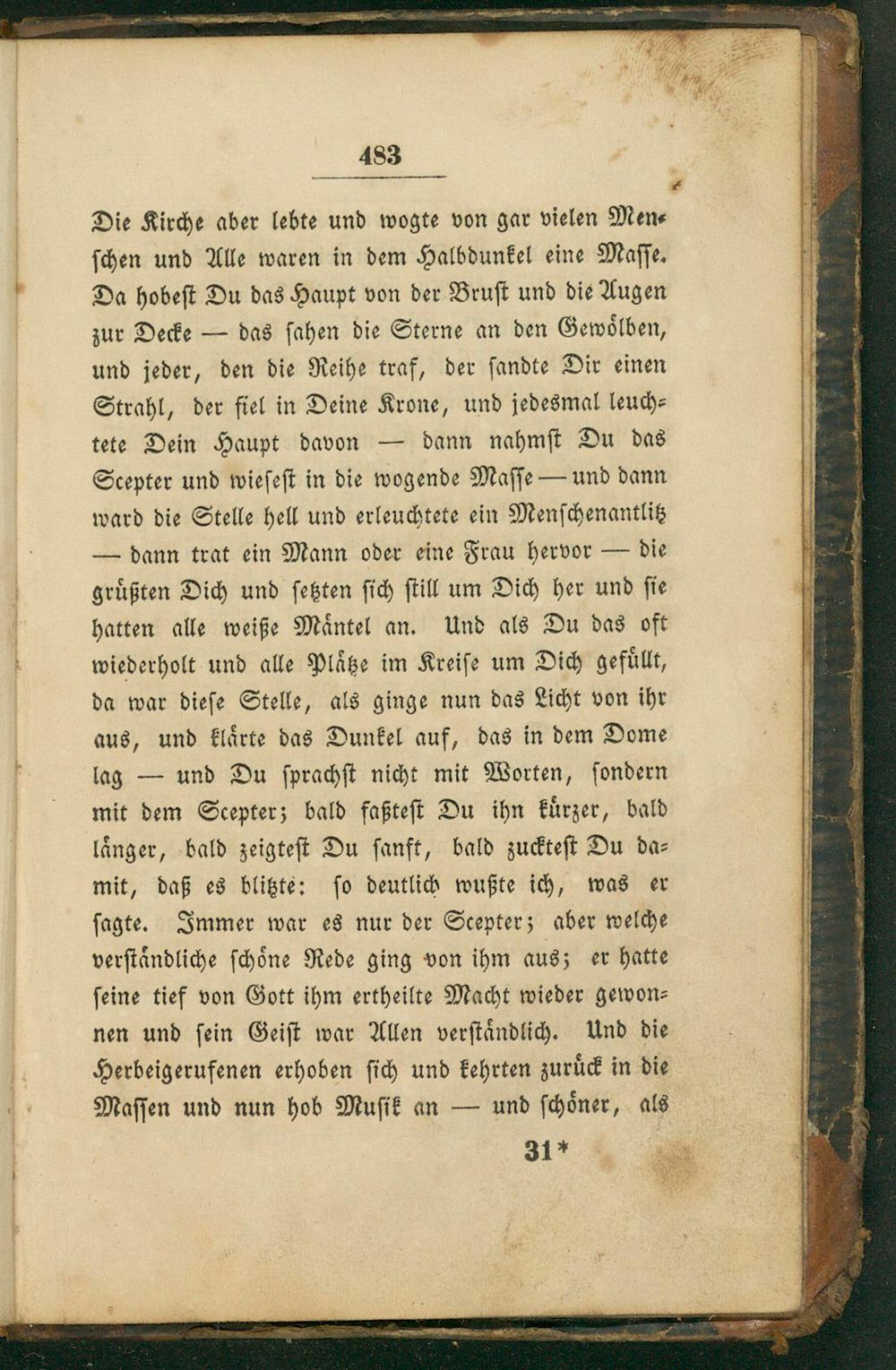 483

Die Kirche aber lebte und wogte von gar vielen Menschen und Alle waren in dem Halbdunkel eine Masse. Da hobest Du das Haupt von der Brust und die Augen zur Decke — das sahen die Sterne an den Gewölben, und jeder, den die Reihe traf, der sandte Dir einen Strahl, der fiel in Deine Krone, und jedesmal leuchtete Dein Haupt davon — dann nahmst Du das Scepter und wiesest in die wogende Masse — und dann ward die Stelle hell und erleuchtete ein Menschenantlitz — dann trat ein Mann oder eine Frau hervor — die grüßten Dich und setzten sich still um Dich her und sie hatten alle weiße Mäntel an. Und als Du das oft wiederholt und alle Plätze im Kreise um Dich gefüllt, da war diese Stelle, als ginge nun das Licht von ihr aus, und klärte das Dunkel auf, das in dem Dome lag — und Du sprachst nicht mit Worten, sondern mit dem Scepter; bald faßtest Du ihn kürzer, bald länger, bald zeigtest Du sanft, bald zucktest Du damit, daß es blitzte: so deutlich wußte ich, was er sagte. Immer war es nur der Scepter; aber welche verständliche schöne Rede ging von ihm aus; er hatte seine tief von Gott ihm ertheilte Macht wieder gewonnen und sein Geist war Allen verständlich. Und die Herbeigerufenen erhoben sich und kehrten zurück in die Massen und nun hob Musik an — und schöner, als

31*